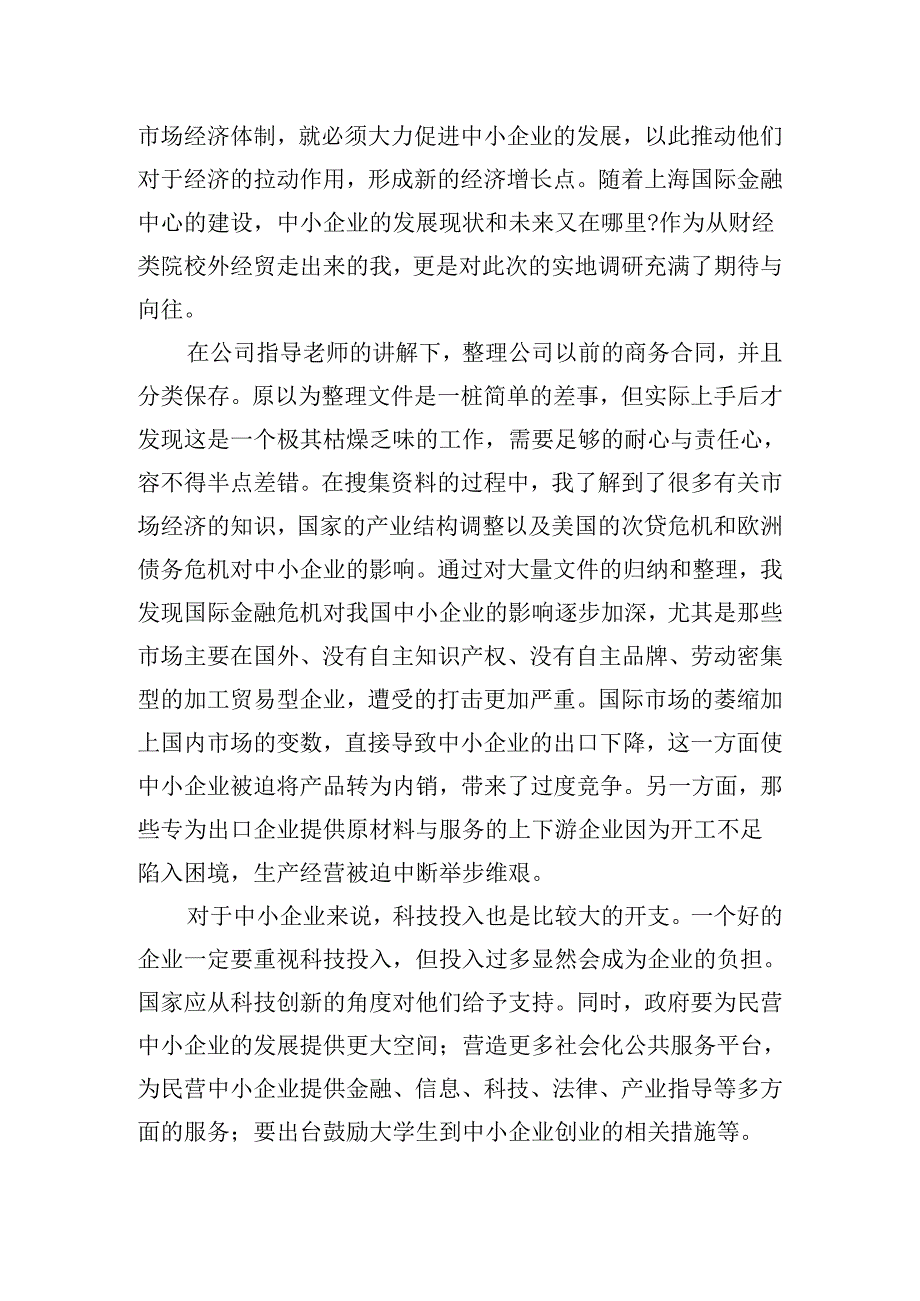 市场经济体制，就必须大力促进中小企业的发展，以此推动他们对于经济的拉动作用，形成新的经济增长点。随着上海国际金融中心的建设，中小企业的发展现状和未来又在哪里?作为从财经类院校外经贸走出来的我，更是对此次的实地调研充满了期待与向往。

在公司指导老师的讲解下，整理公司以前的商务合同，并且分类保存。原以为整理文件是一桩简单的差事，但实际上手后才发现这是一个极其枯燥乏味的工作，需要足够的耐心与责任心，容不得半点差错。在搜集资料的过程中，我了解到了很多有关市场经济的知识，国家的产业结构调整以及美国的次贷危机和欧洲债务危机对中小企业的影响。通过对大量文件的归纳和整理，我发现国际金融危机对我国中小企业的影响逐步加深，尤其是那些市场主要在国外、没有自主知识产权、没有自主品牌、劳动密集型的加工贸易型企业，遭受的打击更加严重。国际市场的萎缩加上国内市场的变数，直接导致中小企业的出口下降，这一方面使中小企业被迫将产品转为内销，带来了过度竞争。另一方面，那些专为出口企业提供原材料与服务的上下游企业因为开工不足陷入困境，生产经营被迫中断举步维艰。

对于中小企业来说，科技投入也是比较大的开支。一个好的企业一定要重视科技投入，但投入过多显然会成为企业的负担。国家应从科技创新的角度对他们给予支持。同时，政府要为民营中小企业的发展提供更大空间；营造更多社会化公共服务平台，为民营中小企业提供金融、信息、科技、法律、产业指导等多方面的服务；要出台鼓励大学生到中小企业创业的相关措施等。